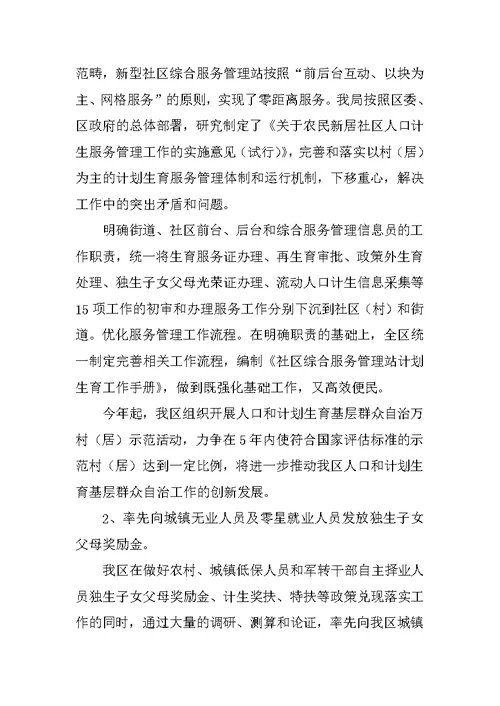 范畴，新型社区综合服务管理站按照“前后台互动、以块为主、网格服务”的原则，实现了零距离服务。我局按照区委、区政府的总体部署，研究制定了《关于农民新居社区人口计生服务管理工作的实施意见（试行）》，完善和落实以村（居）为主的计划生育服务管理体制和运行机制，下移重心，解决工作中的突出矛盾和问题。

明确街道、社区前台、后台和综合服务管理信息员的工作职责，统一将生育服务证办理、再生育审批、政策外生育处理、独生子女父母光荣证办理、流动人口计生信息采集等15项工作的初审和办理服务工作分别下沉到社区（村）和街道。优化服务管理工作流程。在明确职责的基础上，全区统一制定完善相关工作流程，编制《社区综合服务管理站计划生育工作手册》，做到既强化基础工作，又高效便民。

今年起，我区组织开展人口和计划生育基层群众自治万村（居）示范活动，力争在5年内使符合国家评估标准的示范村（居）达到一定比例，将进一步推动我区人口和计划生育基层群众自治工作的创新发展。

2、率先向城镇无业人员及零星就业人员发放独生子女父母奖励金。

我区在做好农村、城镇低保人员和军转干部自主择业人员独生子女父母奖励金、计生奖扶、特扶等政策兑现落实工作的同时，通过大量的调研、测算和论证，率先向我区城镇